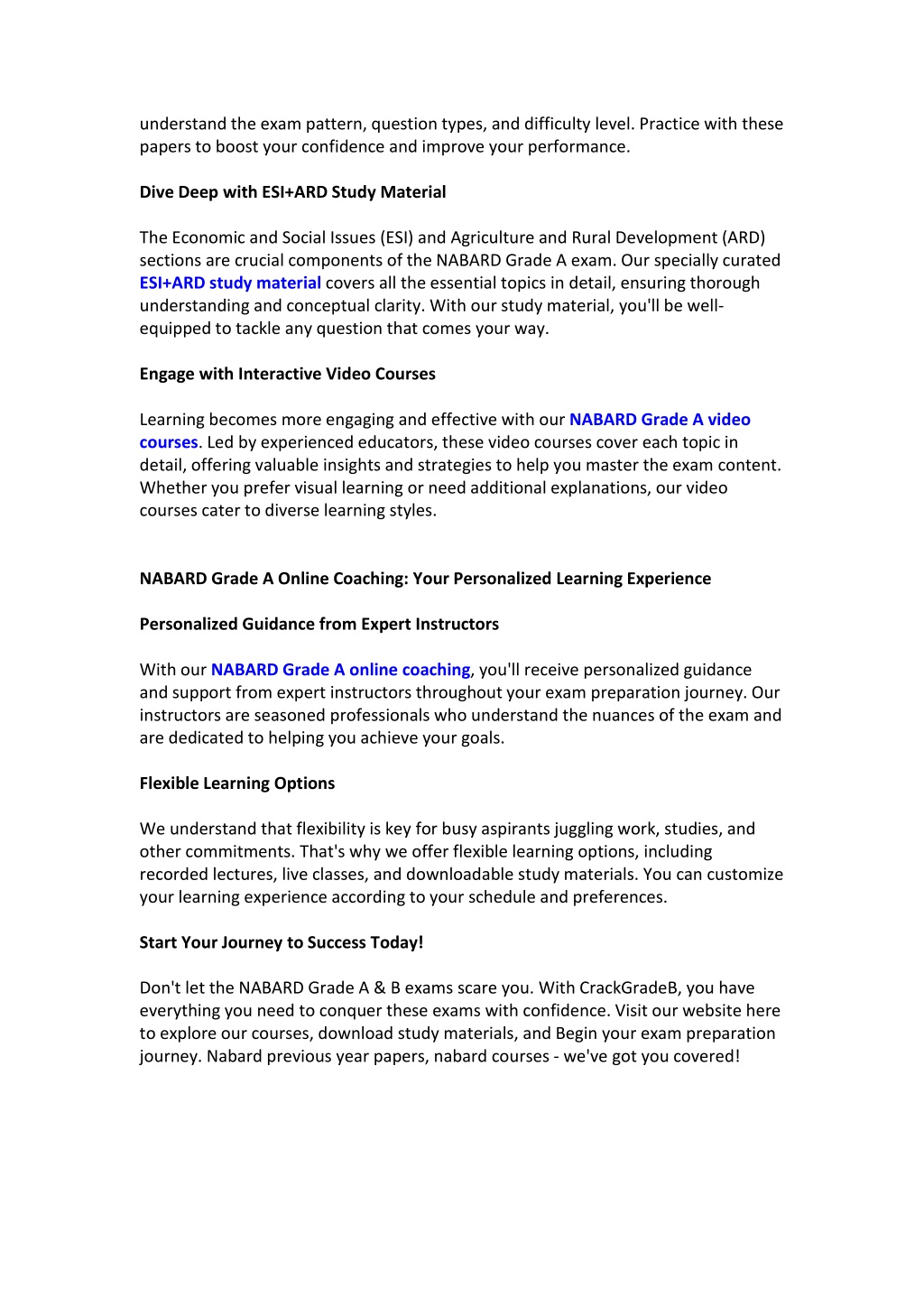 understand the exam pattern, question types, and difficulty level. Practice with these papers to boost your confidence and improve your performance.

Dive Deep with ESI+ARD Study Material

The Economic and Social Issues (ESI) and Agriculture and Rural Development (ARD) sections are crucial components of the NABARD Grade A exam. Our specially curated ESI+ARD study material covers all the essential topics in detail, ensuring thorough understanding and conceptual clarity. With our study material, you'll be well-equipped to tackle any question that comes your way.

Engage with Interactive Video Courses

Learning becomes more engaging and effective with our NABARD Grade A video courses. Led by experienced educators, these video courses cover each topic in detail, offering valuable insights and strategies to help you master the exam content. Whether you prefer visual learning or need additional explanations, our video courses cater to diverse learning styles.

NABARD Grade A Online Coaching: Your Personalized Learning Experience

Personalized Guidance from Expert Instructors

With our NABARD Grade A online coaching, you'll receive personalized guidance and support from expert instructors throughout your exam preparation journey. Our instructors are seasoned professionals who understand the nuances of the exam and are dedicated to helping you achieve your goals.

Flexible Learning Options

We understand that flexibility is key for busy aspirants juggling work, studies, and other commitments. That's why we offer flexible learning options, including recorded lectures, live classes, and downloadable study materials. You can customize your learning experience according to your schedule and preferences.

Start Your Journey to Success Today!

Don't let the NABARD Grade A & B exams scare you. With CrackGradeB, you have everything you need to conquer these exams with confidence. Visit our website here to explore our courses, download study materials, and Begin your exam preparation journey. Nabard previous year papers, nabard courses - we've got you covered!